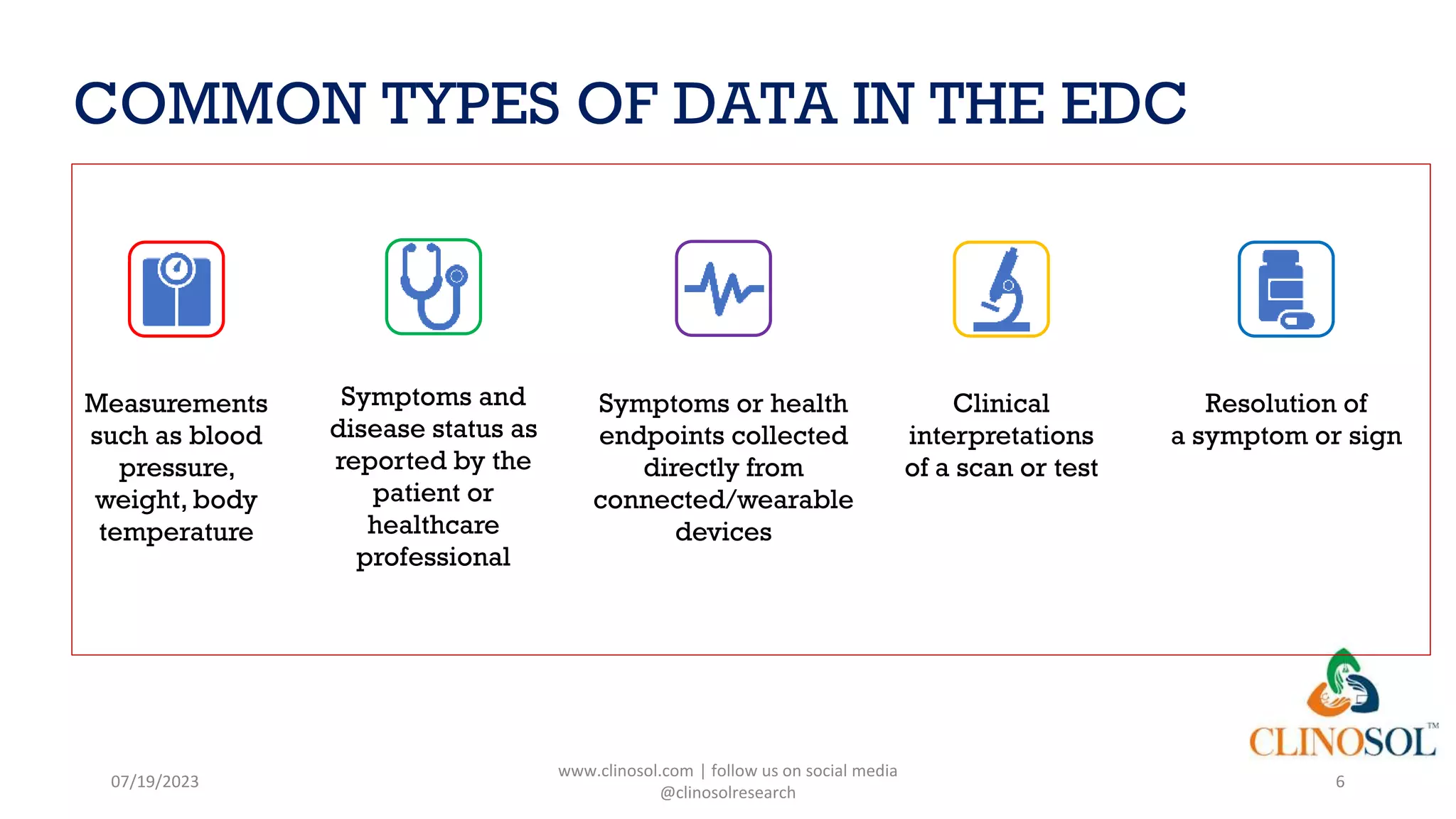 COMMON TYPES OF DATA IN THE EDC

Measurements such as blood pressure, weight, body temperature

Symptoms and disease status as reported by the patient or healthcare professional

Symptoms or health endpoints collected directly from connected/wearable devices

Clinical interpretations of a scan or test

Resolution of a symptom or sign

CLINOSOL™

07/19/2023

www.clinosol.com | follow us on social media @clinosolresearch

6